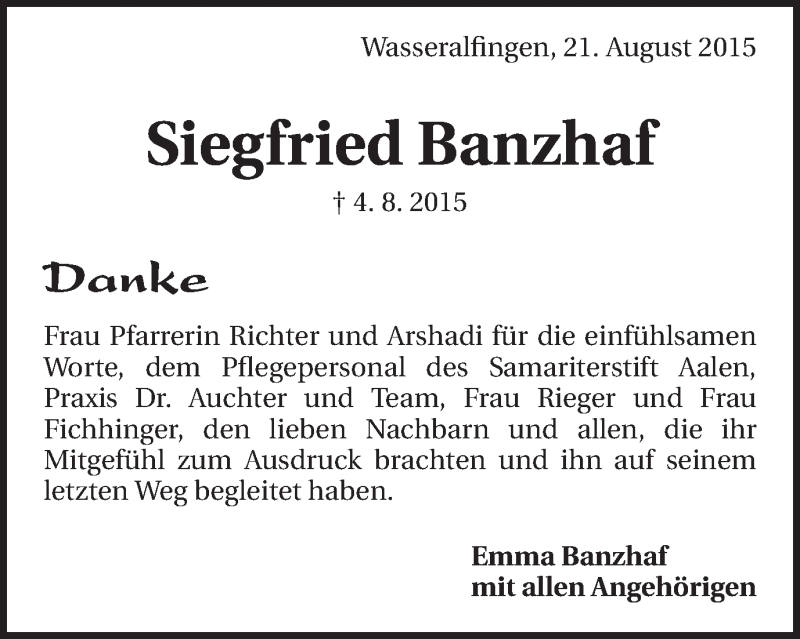 Wasseralfingen, 21. August 2015

Siegfried Banzhaf

† 4. 8. 2015

Danke

Frau Pfarrerin Richter und Arshadi für die einfühlsamen Worte, dem Pflegepersonal des Samariterstift Aalen, Praxis Dr. Auchter und Team, Frau Rieger und Frau Fichhinger, den lieben Nachbarn und allen, die ihr Mitgefühl zum Ausdruck brachten und ihn auf seinem letzten Weg begleitet haben.

Emma Banzhaf
mit allen Angehörigen